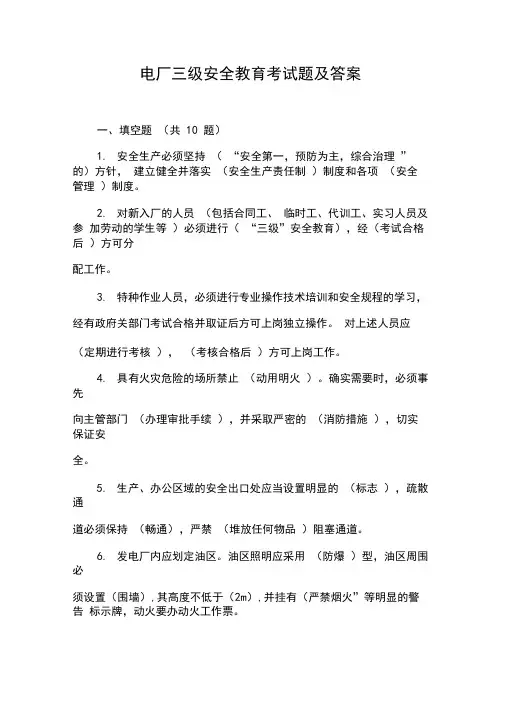 电厂三级安全教育考试题及答案

一、填空题 （共 10 题）

1. 安全生产必须坚持 （ “安全第一，预防为主，综合治理 ”的）方针， 建立健全并落实 （安全生产责任制 ）制度和各项 （安全管理 ）制度。

2. 对新入厂的人员 （包括合同工、 临时工、代训工、实习人员及参 加劳动的学生等 ）必须进行（ “三级”安全教育），经（考试合格后 ）方可分

配工作。

3. 特种作业人员，必须进行专业操作技术培训和安全规程的学习，

经有政府关部门考试合格并取证后方可上岗独立操作。 对上述人员应

（定期进行考核 ）， （考核合格后 ）方可上岗工作。

4. 具有火灾危险的场所禁止 （动用明火 ）。确实需要时，必须事先

向主管部门 （办理审批手续 ），并采取严密的 （消防措施 ），切实保证安

全。

5. 生产、办公区域的安全出口处应当设置明显的 （标志 ），疏散通

道必须保持 （畅通），严禁 （堆放任何物品 ）阻塞通道。

6. 发电厂内应划定油区。油区照明应采用 （防爆 ）型，油区周围必

须设置（围墙），其高度不低于（2m），并挂有（严禁烟火”等明显的警告 标示牌，动火要办动火工作票。